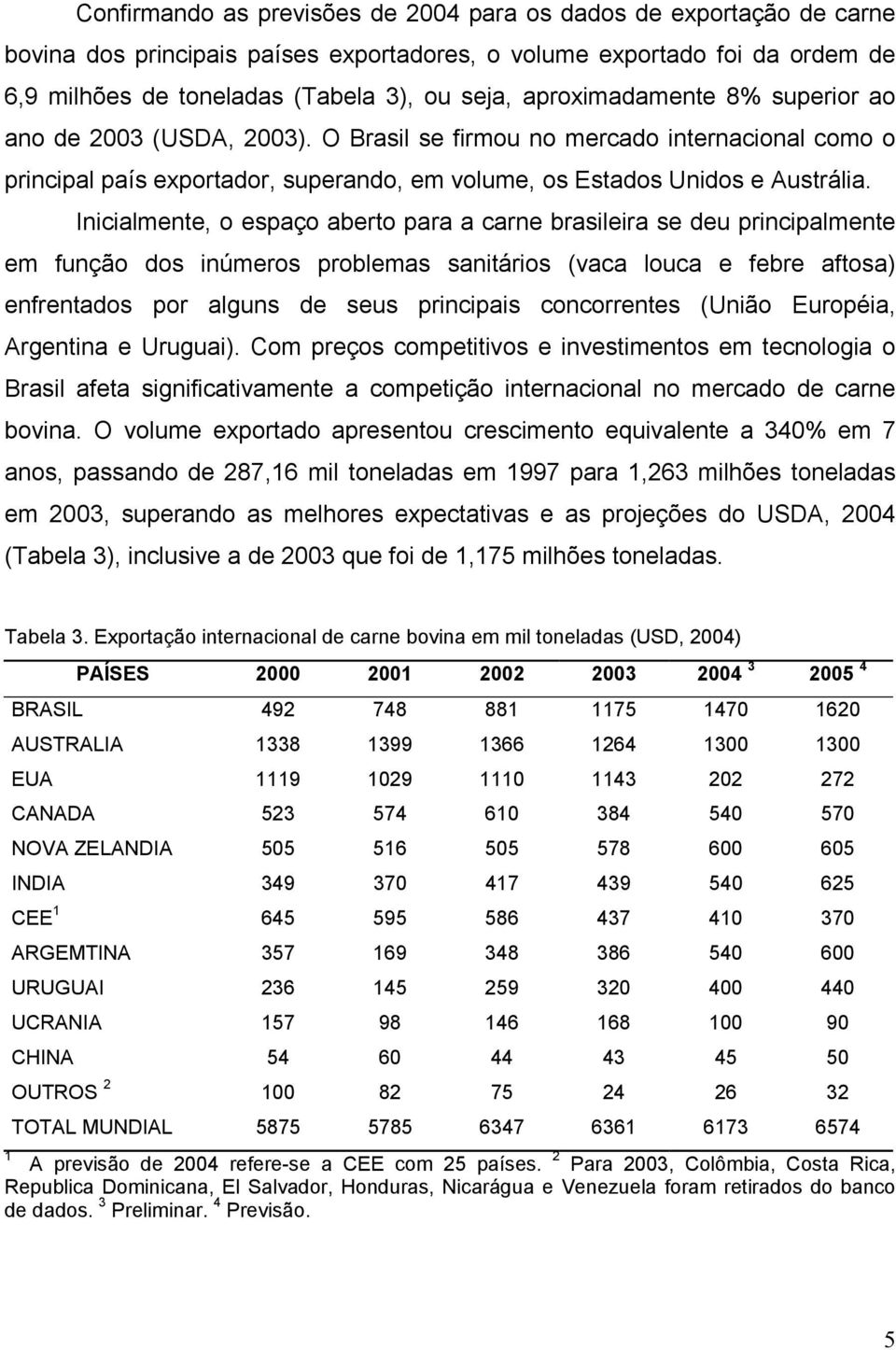 Confirmando as previsões de 2004 para os dados de exportação de carne bovina dos principais países exportadores, o volume exportado foi da ordem de 6,9 milhões de toneladas (Tabela 3), ou seja, aproximadamente 8% superior ao ano de 2003 (USDA, 2003). O Brasil se firmou no mercado internacional como o principal país exportador, superando, em volume, os Estados Unidos e Austrália.

Inicialmente, o espaço aberto para a carne brasileira se deu principalmente em função dos inúmeros problemas sanitários (vaca louca e febre aftosa) enfrentados por alguns de seus principais concorrentes (União Européia, Argentina e Uruguai). Com preços competitivos e investimentos em tecnologia o Brasil afeta significativamente a competição internacional no mercado de carne bovina. O volume exportado apresentou crescimento equivalente a 340% em 7 anos, passando de 287,16 mil toneladas em 1997 para 1,263 milhões toneladas em 2003, superando as melhores expectativas e as projeções do USDA, 2004 (Tabela 3), inclusive a de 2003 que foi de 1,175 milhões toneladas.

Tabela 3. Exportação internacional de carne bovina em mil toneladas (USD, 2004)

| PAÍSES | 2000 | 2001 | 2002 | 2003 | 2004 $^3$ | 2005 $^4$ |
|---|---|---|---|---|---|---|
| BRASIL | 492 | 748 | 881 | 1175 | 1470 | 1620 |
| AUSTRALIA | 1338 | 1399 | 1366 | 1264 | 1300 | 1300 |
| EUA | 1119 | 1029 | 1110 | 1143 | 202 | 272 |
| CANADA | 523 | 574 | 610 | 384 | 540 | 570 |
| NOVA ZELANDIA | 505 | 516 | 505 | 578 | 600 | 605 |
| INDIA | 349 | 370 | 417 | 439 | 540 | 625 |
| CEE $^1$ | 645 | 595 | 586 | 437 | 410 | 370 |
| ARGEMTINA | 357 | 169 | 348 | 386 | 540 | 600 |
| URUGUAI | 236 | 145 | 259 | 320 | 400 | 440 |
| UCRANIA | 157 | 98 | 146 | 168 | 100 | 90 |
| CHINA | 54 | 60 | 44 | 43 | 45 | 50 |
| OUTROS $^2$ | 100 | 82 | 75 | 24 | 26 | 32 |
| TOTAL MUNDIAL | 5875 | 5785 | 6347 | 6361 | 6173 | 6574 |

$^1$ A previsão de 2004 refere-se a CEE com 25 países. $^2$ Para 2003, Colômbia, Costa Rica, Republica Dominicana, El Salvador, Honduras, Nicarágua e Venezuela foram retirados do banco de dados. $^3$ Preliminar. $^4$ Previsão.

5